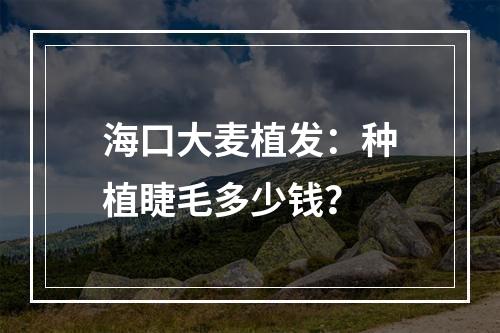 海口大麦植发：种植睫毛多少钱？